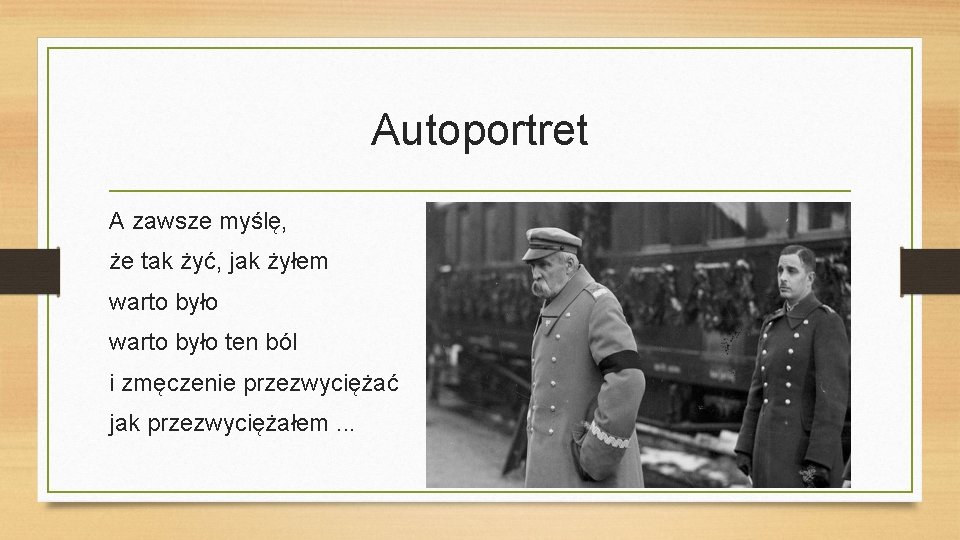 Autoportret

A zawsze myślę,
że tak żyć, jak żyłem
warto było
warto było ten ból
i zmęczenie przezwyciężać
jak przezwyciężałem ...